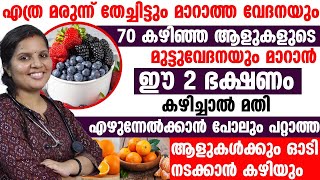 എത്ര മരുന്ന് തേച്ചിട്ടും മാറാത്ത വേദനയും

70 കഴിഞ്ഞ ആളുകളുടെ

മുട്ടുവേദനയും മാറാൻ

ഈ 2 ഭക്ഷണം

കഴിച്ചാൽ മതി

എഴുന്നേൽക്കാൻ പോലും പറ്റാത്ത

ആളുകൾക്കും ഓടി നടക്കാൻ കഴിയും